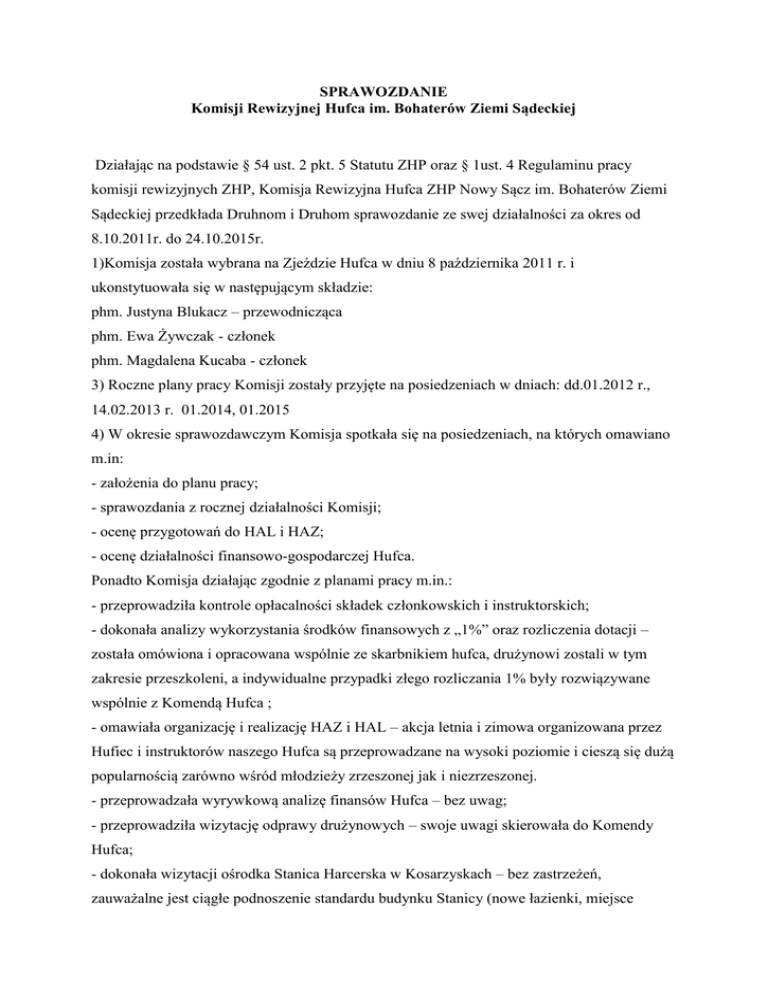 SPRAWOZDANIE
Komisji Rewizyjnej Hufca im. Bohaterów Ziemi Sądeckiej

Działając na podstawie § 54 ust. 2 pkt. 5 Statutu ZHP oraz § 1ust. 4 Regulaminu pracy komisji rewizyjnych ZHP, Komisja Rewizyjna Hufca ZHP Nowy Sącz im. Bohaterów Ziemi Sądeckiej przedkłada Druhnom i Druhom sprawozdanie ze swej działalności za okres od 8.10.2011r. do 24.10.2015r.
1)Komisja została wybrana na Zjeździe Hufca w dniu 8 października 2011 r. i ukonstytuowała się w następującym składzie:
phm. Justyna Blukacz – przewodnicząca
phm. Ewa Żywczak - członek
phm. Magdalena Kucaba - członek
3) Roczne plany pracy Komisji zostały przyjęte na posiedzeniach w dniach: dd.01.2012 r., 14.02.2013 r. 01.2014, 01.2015
4) W okresie sprawozdawczym Komisja spotkała się na posiedzeniach, na których omawiano m.in:
- założenia do planu pracy;
- sprawozdania z rocznej działalności Komisji;
- ocenę przygotowań do HAL i HAZ;
- ocenę działalności finansowo-gospodarczej Hufca.
Ponadto Komisja działając zgodnie z planami pracy m.in.:
- przeprowadziła kontrole opłacalności składek członkowskich i instruktorskich;
- dokonała analizy wykorzystania środków finansowych z „1%" oraz rozliczenia dotacji – została omówiona i opracowana wspólnie ze skarbnikiem hufca, drużynowi zostali w tym zakresie przeszkoleni, a indywidualne przypadki złego rozliczania 1% były rozwiązywane wspólnie z Komendą Hufca ;
- omawiała organizację i realizację HAZ i HAL – akcja letnia i zimowa organizowana przez Hufiec i instruktorów naszego Hufca są przeprowadzane na wysoki poziomie i cieszą się dużą popularnością zarówno wśród młodzieży zrzeszonej jak i niezrzeszonej.
- przeprowadzała wyrywkową analizę finansów Hufca – bez uwag;
- przeprowadziła wizytację odprawy drużynowych – swoje uwagi skierowała do Komendy Hufca;
- dokonała wizytacji ośrodka Stanica Harcerska w Kosarzyskach – bez zastrzeżeń, zauważalne jest ciągłe podnoszenie standardu budynku Stanicy (nowe łazienki, miejsce